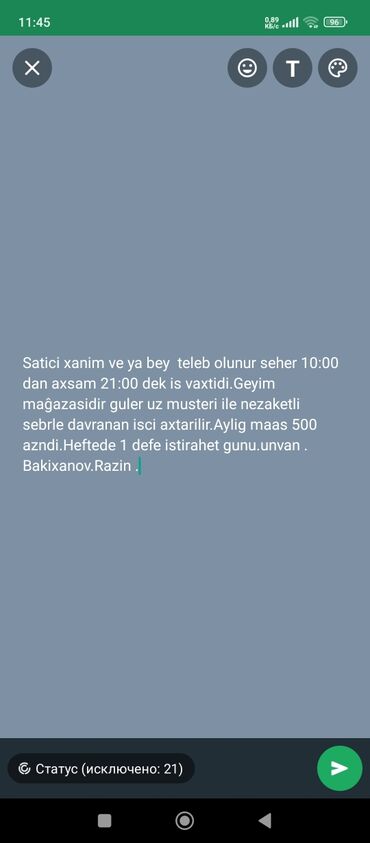 11:45

0,89 KB/c

96

T

Satici xanim ve ya bey teleb olunur seher 10:00 dan axsam 21:00 dek is vaxtidi.Geyim mağazasidir guler uz musteri ile nezaketli sebrle davranan isci axtarilir.Aylig maas 500 azndi.Heftede 1 defe istirahet gunu.unvan . Bakixanov.Razin .

Статус (исключено: 21)